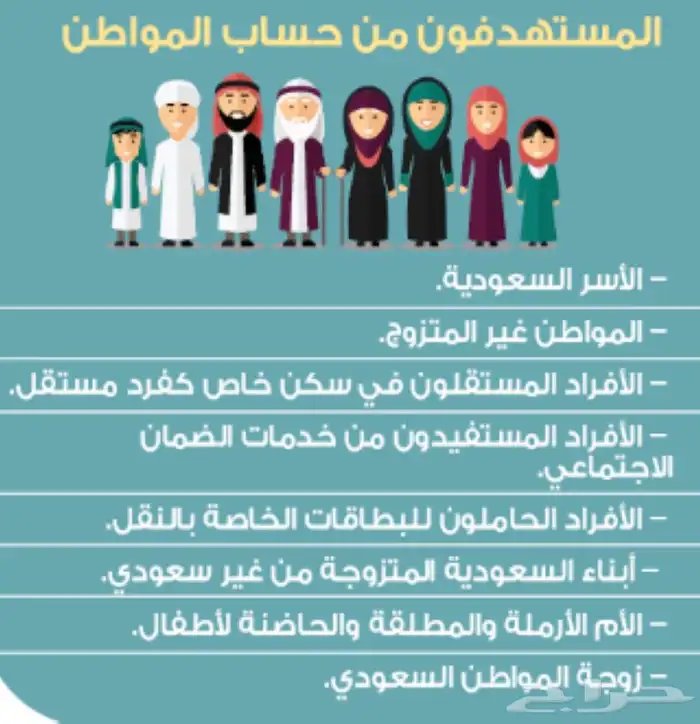 المستهدفون من حساب المواطن

- الأسر السعودية.

- المواطن غير المتزوج.

- الأفراد المستقلون في سكن خاص كفرد مستقل.

- الأفراد المستفيدون من خدمات الضمان الاجتماعي.

- الأفراد الحاملون للبطاقات الخاصة بالنقل.

- أبناء السعودية المتزوجة من غير سعودي.

- الأم الأرملة والمطلقة والحاضنة لأطفال.

- زوجة المواطن السعودي.

حراج